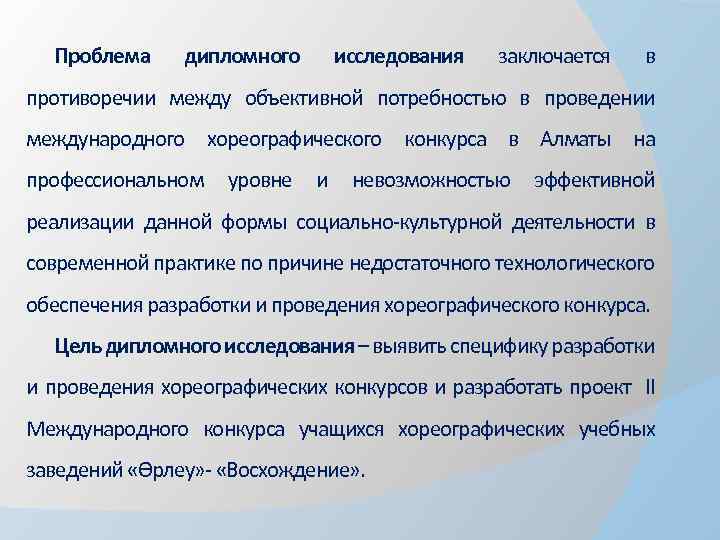 Проблема дипломного исследования заключается в противоречии между объективной потребностью в проведении международного хореографического конкурса в Алматы на профессиональном уровне и невозможностью эффективной реализации данной формы социально-культурной деятельности в современной практике по причине недостаточного технологического обеспечения разработки и проведения хореографического конкурса.

Цель дипломного исследования – выявить специфику разработки и проведения хореографических конкурсов и разработать проект II Международного конкурса учащихся хореографических учебных заведений «Өрлеу»- «Восхождение».